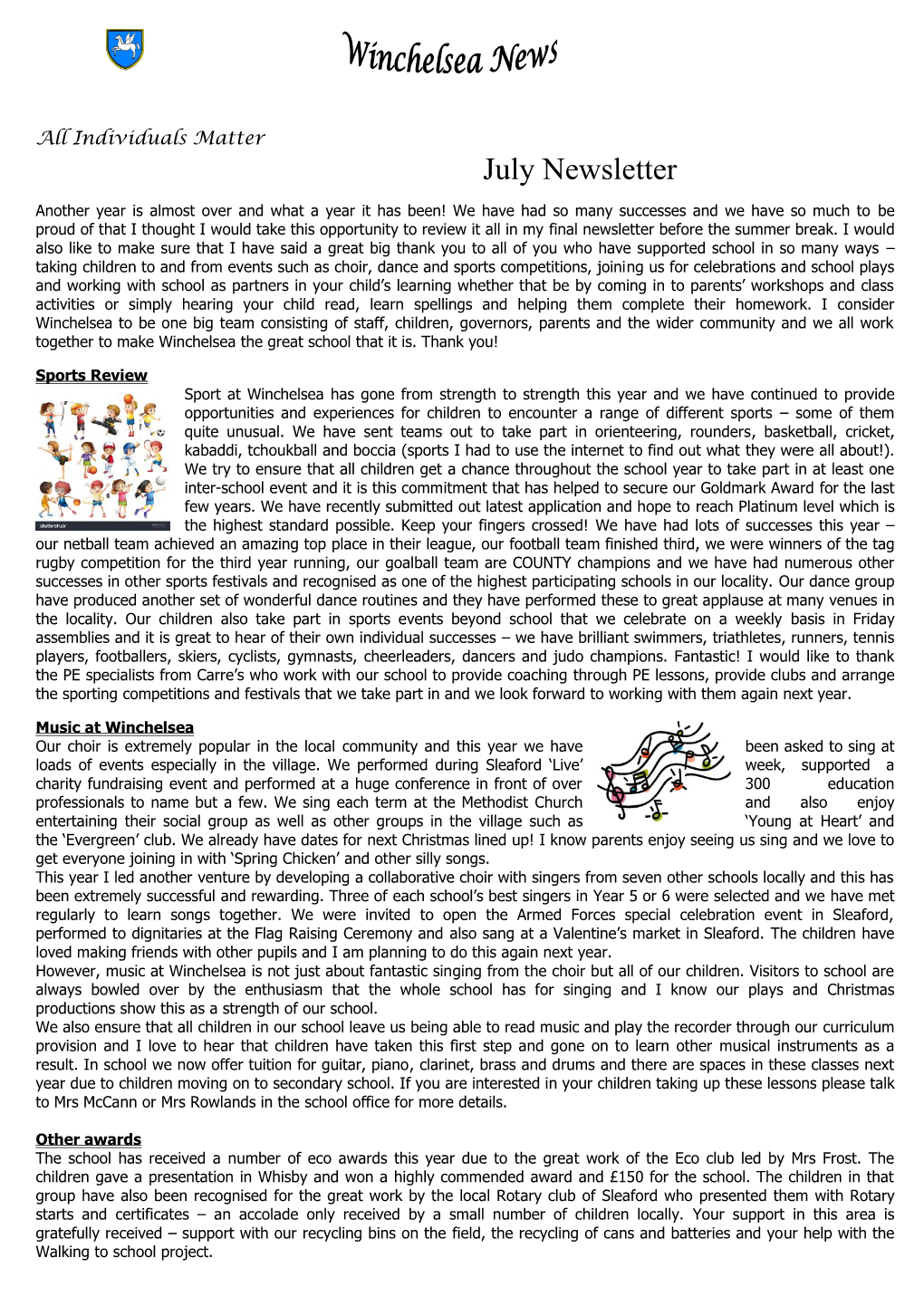 Winchelsea News

All Individuals Matter

July Newsletter

Another year is almost over and what a year it has been! We have had so many successes and we have so much to be proud of that I thought I would take this opportunity to review it all in my final newsletter before the summer break. I would also like to make sure that I have said a great big thank you to all of you who have supported school in so many ways – taking children to and from events such as choir, dance and sports competitions, joining us for celebrations and school plays and working with school as partners in your child's learning whether that be by coming in to parents' workshops and class activities or simply hearing your child read, learn spellings and helping them complete their homework. I consider Winchelsea to be one big team consisting of staff, children, governors, parents and the wider community and we all work together to make Winchelsea the great school that it is. Thank you!

Sports Review

shutterstock

Sport at Winchelsea has gone from strength to strength this year and we have continued to provide opportunities and experiences for children to encounter a range of different sports – some of them quite unusual. We have sent teams out to take part in orienteering, rounders, basketball, cricket, kabaddi, tchoukball and boccia (sports I had to use the internet to find out what they were all about!). We try to ensure that all children get a chance throughout the school year to take part in at least one inter-school event and it is this commitment that has helped to secure our Goldmark Award for the last few years. We have recently submitted out latest application and hope to reach Platinum level which is the highest standard possible. Keep your fingers crossed! We have had lots of successes this year – our netball team achieved an amazing top place in their league, our football team finished third, we were winners of the tag rugby competition for the third year running, our goalball team are COUNTY champions and we have had numerous other successes in other sports festivals and recognised as one of the highest participating schools in our locality. Our dance group have produced another set of wonderful dance routines and they have performed these to great applause at many venues in the locality. Our children also take part in sports events beyond school that we celebrate on a weekly basis in Friday assemblies and it is great to hear of their own individual successes – we have brilliant swimmers, triathletes, runners, tennis players, footballers, skiers, cyclists, gymnasts, cheerleaders, dancers and judo champions. Fantastic! I would like to thank the PE specialists from Carre's who work with our school to provide coaching through PE lessons, provide clubs and arrange the sporting competitions and festivals that we take part in and we look forward to working with them again next year.

Music at Winchelsea

Our choir is extremely popular in the local community and this year we have been asked to sing at loads of events especially in the village. We performed during Sleaford 'Live' week, supported a charity fundraising event and performed at a huge conference in front of over 300 education professionals to name but a few. We sing each term at the Methodist Church and also enjoy entertaining their social group as well as other groups in the village such as 'Young at Heart' and the 'Evergreen' club. We already have dates for next Christmas lined up! I know parents enjoy seeing us sing and we love to get everyone joining in with 'Spring Chicken' and other silly songs.
This year I led another venture by developing a collaborative choir with singers from seven other schools locally and this has been extremely successful and rewarding. Three of each school's best singers in Year 5 or 6 were selected and we have met regularly to learn songs together. We were invited to open the Armed Forces special celebration event in Sleaford, performed to dignitaries at the Flag Raising Ceremony and also sang at a Valentine's market in Sleaford. The children have loved making friends with other pupils and I am planning to do this again next year.
However, music at Winchelsea is not just about fantastic singing from the choir but all of our children. Visitors to school are always bowled over by the enthusiasm that the whole school has for singing and I know our plays and Christmas productions show this as a strength of our school.
We also ensure that all children in our school leave us being able to read music and play the recorder through our curriculum provision and I love to hear that children have taken this first step and gone on to learn other musical instruments as a result. In school we now offer tuition for guitar, piano, clarinet, brass and drums and there are spaces in these classes next year due to children moving on to secondary school. If you are interested in your children taking up these lessons please talk to Mrs McCann or Mrs Rowlands in the school office for more details.

Other awards

The school has received a number of eco awards this year due to the great work of the Eco club led by Mrs Frost. The children gave a presentation in Whisby and won a highly commended award and £150 for the school. The children in that group have also been recognised for the great work by the local Rotary club of Sleaford who presented them with Rotary starts and certificates – an accolade only received by a small number of children locally. Your support in this area is gratefully received – support with our recycling bins on the field, the recycling of cans and batteries and your help with the Walking to school project.